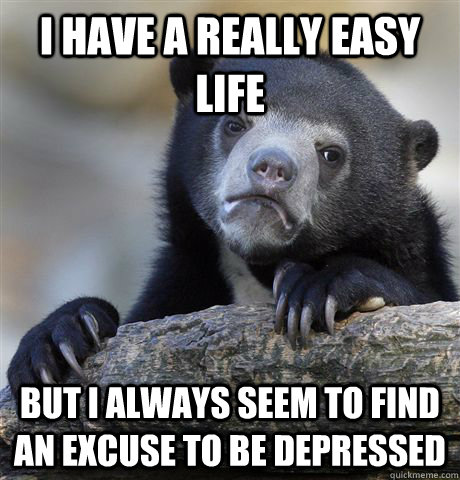 I HAVE A REALLY EASY LIFE

BUT I ALWAYS SEEM TO FIND AN EXCUSE TO BE DEPRESSED

quickmeme.com